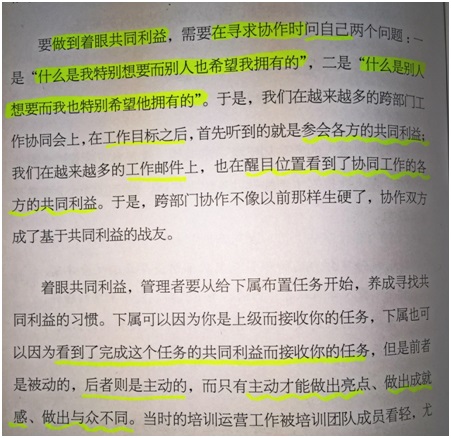 要做到着眼共同利益，需要在寻求协作时问自己两个问题：一是“什么是我特别想要而别人也希望我拥有的”，二是“什么是别人想要而我也特别希望他拥有的”。于是，我们在越来越多的跨部门工作协同会上，在工作目标之后，首先听到的就是参会各方的共同利益；我们在越来越多的工作邮件上，也在醒目位置看到了协同工作的各方的共同利益。于是，跨部门协作不像以前那样生硬了，协作双方成了基于共同利益的战友。

着眼共同利益，管理者要从给下属布置任务开始，养成寻找共同利益的习惯。下属可以因为你是上级而接收你的任务，下属也可以因为看到了完成这个任务的共同利益而接收你的任务，但是前者是被动的，后者则是主动的，而只有主动才能做出亮点、做出成就感、做出与众不同。当时的培训运营工作被培训团队成员看轻，尤